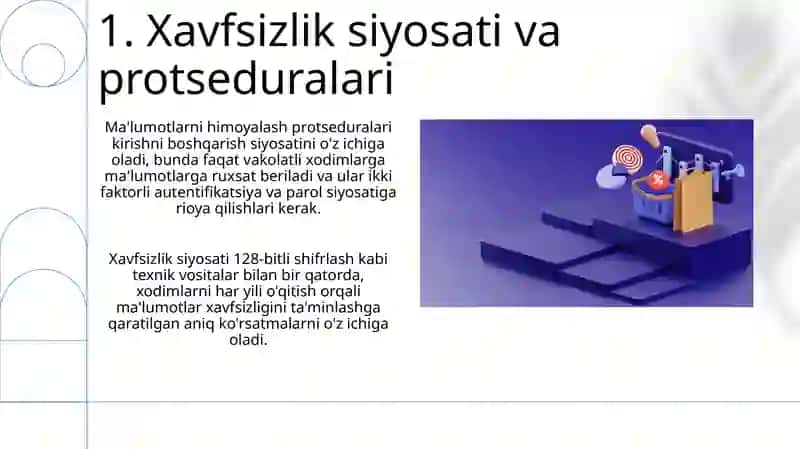 1. Xavfsizlik siyosati va protseduralari

Ma'lumotlarni himoyalash protseduralari kirishni boshqarish siyosatini o'z ichiga oladi, bunda faqat vakolatli xodimlarga ma'lumotlarga ruxsat beriladi va ular ikki faktorli autentifikatsiya va parol siyosatiga rioya qilishlari kerak.

Xavfsizlik siyosati 128-bitli shifrlash kabi texnik vositalar bilan bir qatorda, xodimlarni har yili o'qitish orqali ma'lumotlar xavfsizligini ta'minlashga qaratilgan aniq ko'rsatmalarni o'z ichiga oladi.